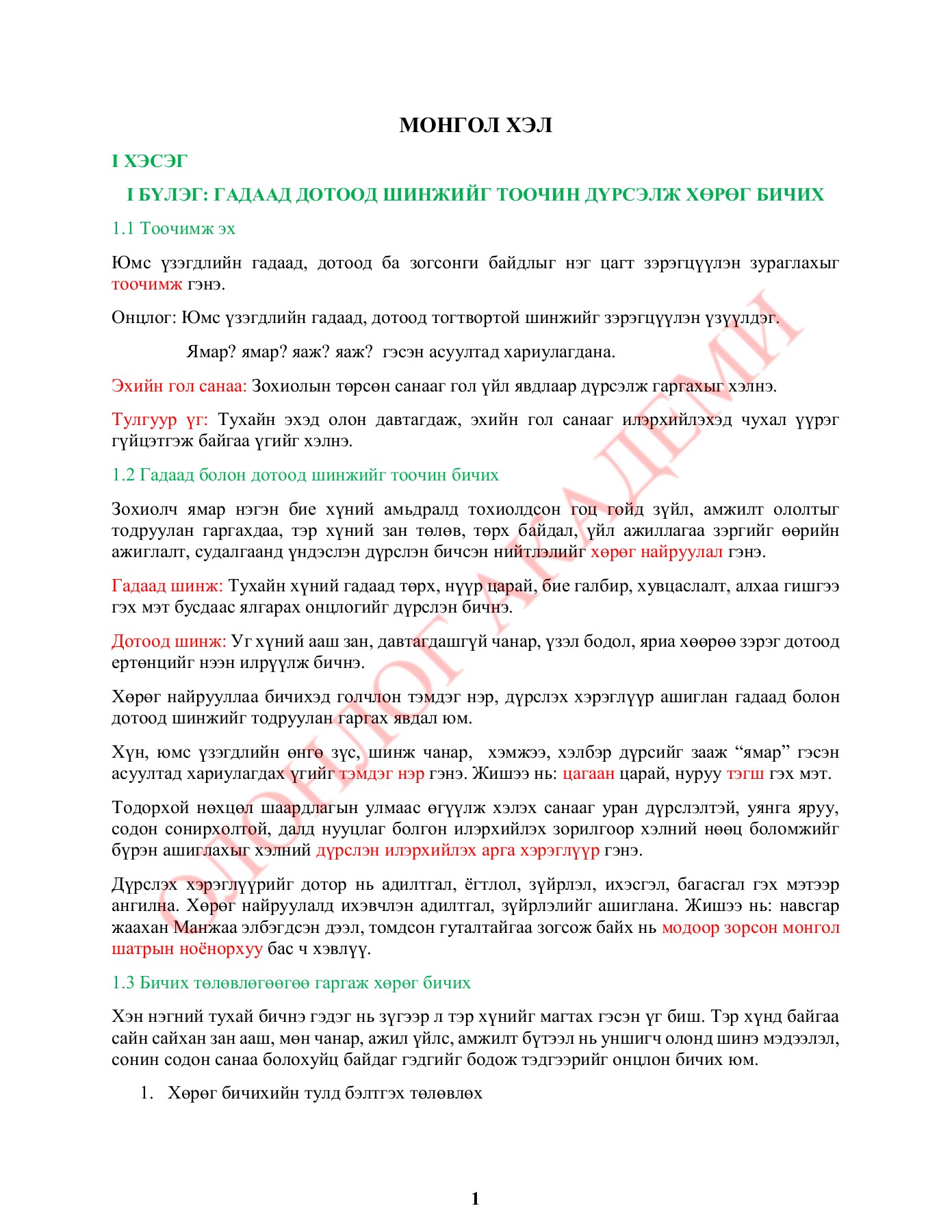 МОНГОЛ ХЭЛ

I ХЭСЭГ

I БҮЛЭГ: ГАДААД ДОТООД ШИНЖИЙГ ТООЧИН ДҮРСЭЛЖ ХӨРӨГ БИЧИХ

1.1 Тоочимж эх

Юмс үзэгдлийн гадаад, дотоод ба зогсонги байдлыг нэг цагт зэрэгцүүлэн зураглахыг тоочимж гэнэ.

Онцлог: Юмс үзэгдлийн гадаад, дотоод тогтвортой шинжийг зэрэгцүүлэн үзүүлдэг.

Ямар? ямар? яаж? яаж? гэсэн асуултад хариулагдана.

Эхийн гол санаа: Зохиолын төрсөн санааг гол үйл явдлаар дүрсэлж гаргахыг хэлнэ.

Тулгуур үг: Тухайн эхэд олон давтагдаж, эхийн гол санааг илэрхийлэхэд чухал үүрэг гүйцэтгэж байгаа үгийг хэлнэ.

1.2 Гадаад болон дотоод шинжийг тоочин бичих

Зохиолч ямар нэгэн бие хүний амьдралд тохиолдсон гоц гойд зүйл, амжилт ололтыг тодруулан гаргахдаа, тэр хүний зан төлөв, төрх байдал, үйл ажиллагаа зэргийг өөрийн ажиглалт, судалгаанд үндэслэн дүрслэн бичсэн нийтлэлийг хөрөг найруулал гэнэ.

Гадаад шинж: Тухайн хүний гадаад төрх, нүүр царай, бие галбир, хувцаслалт, алхаа гишгээ гэх мэт бусдаас ялгарах онцлогийг дүрслэн бичнэ.

Дотоод шинж: Уг хүний ааш зан, давтагдашгүй чанар, үзэл бодол, яриа хөөрөө зэрэг дотоод ертөнцийг нээн илрүүлж бичнэ.

Хөрөг найрууллаа бичихэд голчлон тэмдэг нэр, дүрслэх хэрэглүүр ашиглан гадаад болон дотоод шинжийг тодруулан гаргах явдал юм.

Хүн, юмс үзэгдлийн өнгө зүс, шинж чанар, хэмжээ, хэлбэр дүрсийг зааж “ямар” гэсэн асуултад хариулагдах үгийг тэмдэг нэр гэнэ. Жишээ нь: цагаан царай, нуруу тэгш гэх мэт.

Тодорхой нөхцөл шаардлагын улмаас өгүүлж хэлэх санааг уран дүрслэлтэй, уянга яруу, содон сонирхолтой, далд нууцлаг болгон илэрхийлэх зорилгоор хэлний нөөц боломжийг бүрэн ашиглахыг хэлний дүрслэн илэрхийлэх арга хэрэглүүр гэнэ.

Дүрслэх хэрэглүүрийг дотор нь адилтгал, ёгтлол, зүйрлэл, ихэсгэл, багасгал гэх мэтээр ангилна. Хөрөг найруулалд ихэвчлэн адилтгал, зүйрлэлийг ашиглана. Жишээ нь: навсгар жаахан Манжаа элбэгдсэн дээл, томдсон гуталтайгаа зогсож байх нь модоор зорсон монгол шатрын ноёнорхуу бас ч хэвлүү.

1.3 Бичих төлөвлөгөөгөө гаргаж хөрөг бичих

Хэн нэгний тухай бичнэ гэдэг нь зүгээр л тэр хүнийг магтах гэсэн үг биш. Тэр хүнд байгаа сайн сайхан зан ааш, мөн чанар, ажил үйлс, амжилт бүтээл нь уншигч олонд шинэ мэдээлэл, сонин содон санаа болохуйц байдаг гэдгийг бодож тэдгээрийг онцлон бичих юм.

1. Хөрөг бичихийн тулд бэлтгэх төлөвлөх

1

ОЮУНЛОГ АКАДЕМИ